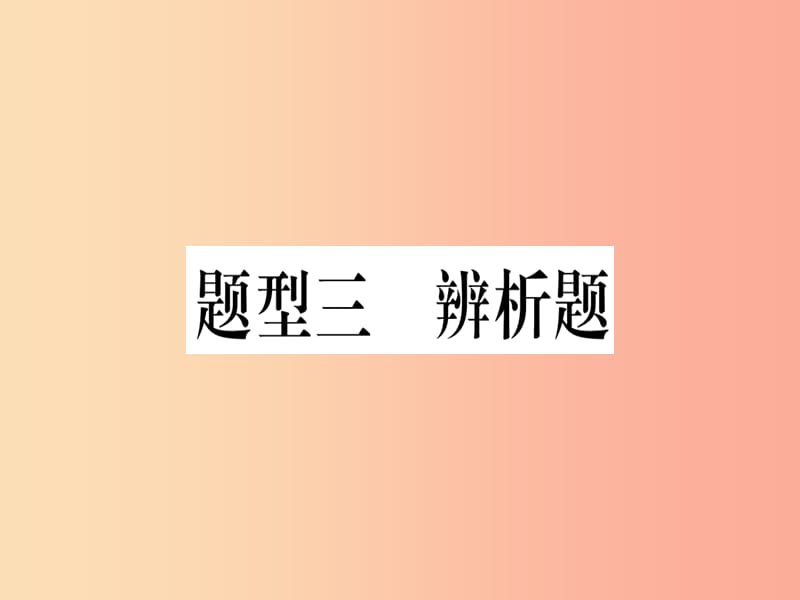 题型三　辨析题